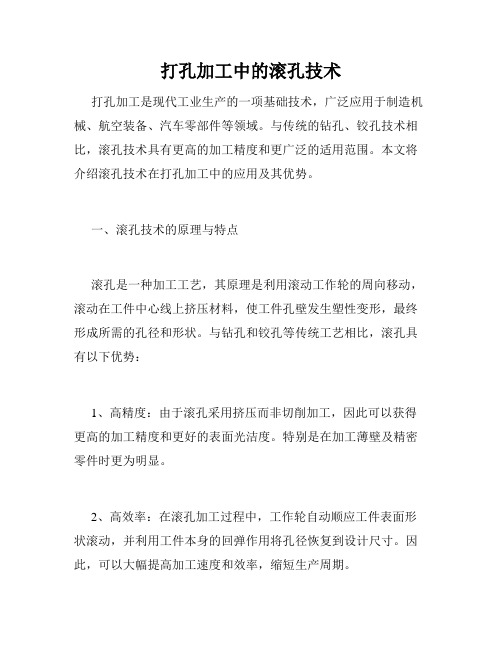 打孔加工中的滚孔技术

打孔加工是现代工业生产的一项基础技术，广泛应用于制造机械、航空装备、汽车零部件等领域。与传统的钻孔、铰孔技术相比，滚孔技术具有更高的加工精度和更广泛的适用范围。本文将介绍滚孔技术在打孔加工中的应用及其优势。

一、滚孔技术的原理与特点

滚孔是一种加工工艺，其原理是利用滚动工作轮的周向移动，滚动在工件中心线上挤压材料，使工件孔壁发生塑性变形，最终形成所需的孔径和形状。与钻孔和铰孔等传统工艺相比，滚孔具有以下优势：

1、高精度：由于滚孔采用挤压而非切削加工，因此可以获得更高的加工精度和更好的表面光洁度。特别是在加工薄壁及精密零件时更为明显。

2、高效率：在滚孔加工过程中，工作轮自动顺应工件表面形状滚动，并利用工件本身的回弹作用将孔径恢复到设计尺寸。因此，可以大幅提高加工速度和效率，缩短生产周期。